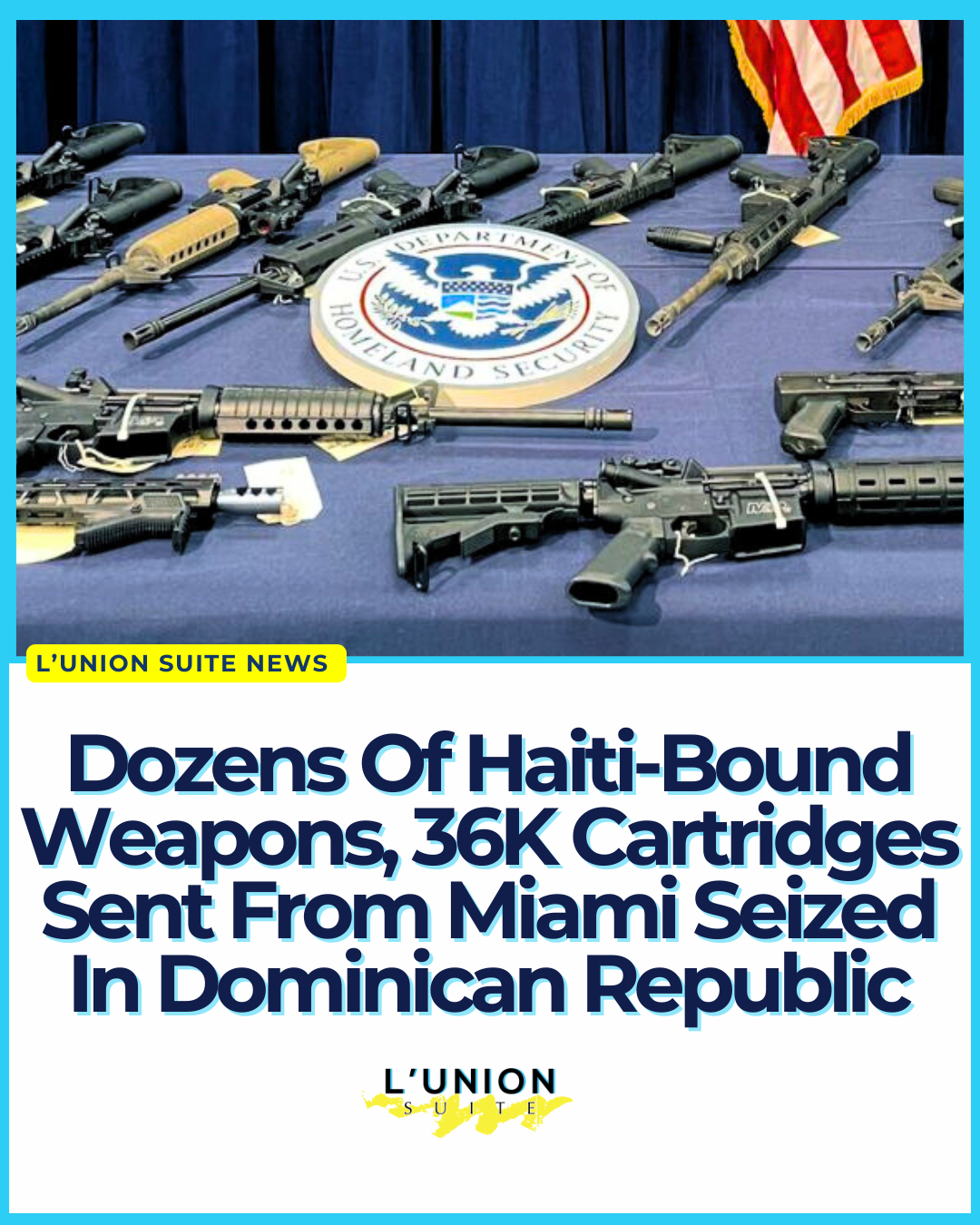 U.S. DEPARTMENT OF HOMELAND SECURITY

L'UNION SUITE NEWS

Dozens Of Haiti-Bound Weapons, 36K Cartridges Sent From Miami Seized In Dominican Republic

L'UNION SUITE